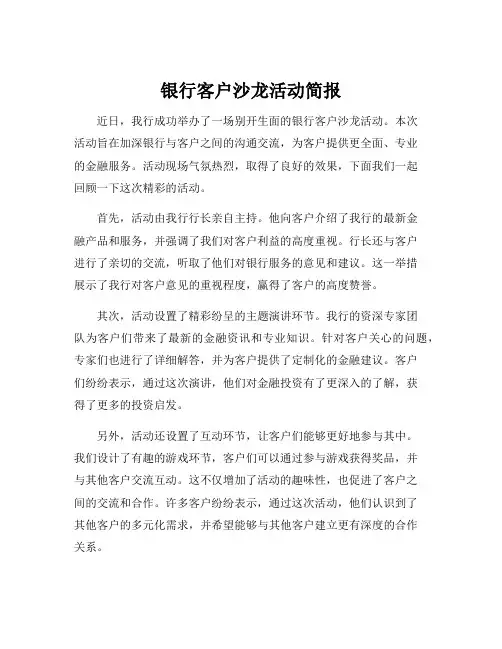 银行客户沙龙活动简报

近日，我行成功举办了一场别开生面的银行客户沙龙活动。本次活动旨在加深银行与客户之间的沟通交流，为客户提供更全面、专业的金融服务。活动现场气氛热烈，取得了良好的效果，下面我们一起回顾一下这次精彩的活动。

首先，活动由我行行长亲自主持。他向客户介绍了我行的最新金融产品和服务，并强调了我们对客户利益的高度重视。行长还与客户进行了亲切的交流，听取了他们对银行服务的意见和建议。这一举措展示了我行对客户意见的重视程度，赢得了客户的高度赞誉。

其次，活动设置了精彩纷呈的主题演讲环节。我行的资深专家团队为客户们带来了最新的金融资讯和专业知识。针对客户关心的问题，专家们也进行了详细解答，并为客户提供了定制化的金融建议。客户们纷纷表示，通过这次演讲，他们对金融投资有了更深入的了解，获得了更多的投资启发。

另外，活动还设置了互动环节，让客户们能够更好地参与其中。我们设计了有趣的游戏环节，客户们可以通过参与游戏获得奖品，并与其他客户交流互动。这不仅增加了活动的趣味性，也促进了客户之间的交流和合作。许多客户纷纷表示，通过这次活动，他们认识到了其他客户的多元化需求，并希望能够与其他客户建立更有深度的合作关系。